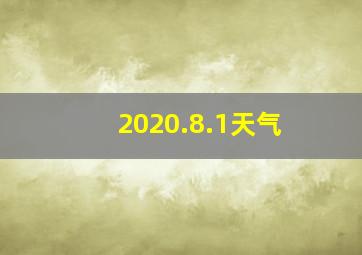 2020.8.1天气